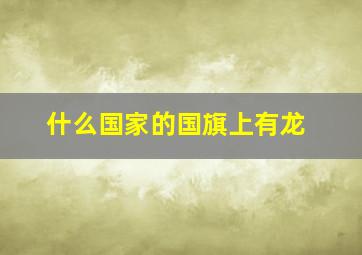 什么国家的国旗上有龙